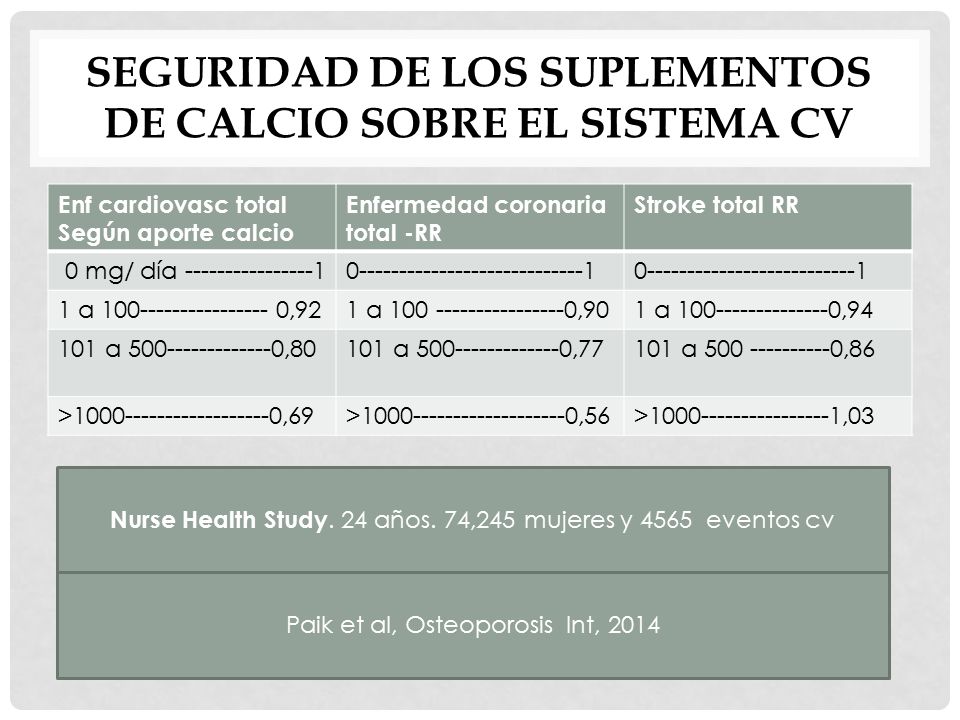 SEGURIDAD DE LOS SUPLEMENTOS DE CALCIO SOBRE EL SISTEMA CV

| Enf cardiovasc total Según aporte calcio | Enfermedad coronaria total -RR | Stroke total RR |
|---|---|---|
| 0 mg/ día ----------------1 | 0----------------------------1 | 0--------------------------1 |
| 1 a 100---------------- 0,92 | 1 a 100 ----------------0,90 | 1 a 100--------------0,94 |
| 101 a 500-------------0,80 | 101 a 500-------------0,77 | 101 a 500 ----------0,86 |
| >1000------------------0,69 | >1000-------------------0,56 | >1000----------------1,03 |

Nurse Health Study. 24 años. 74,245 mujeres y 4565 eventos cv

Paik et al, Osteoporosis Int, 2014